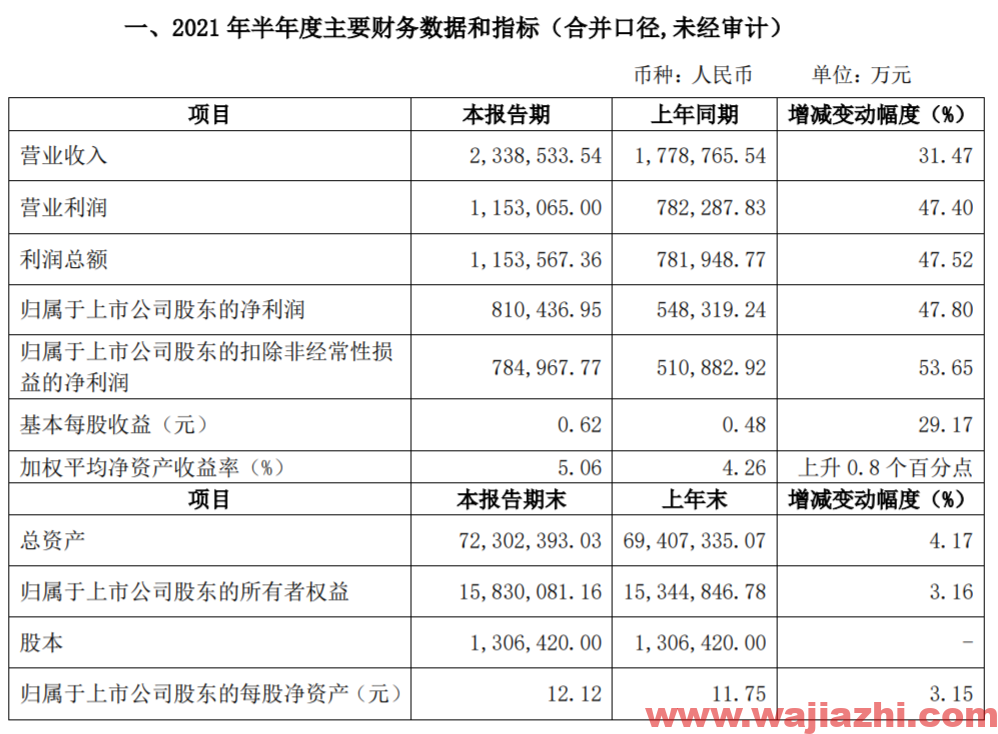 一、2021 年半年度主要财务数据和指标（合并口径,未经审计）

币种：人民币　　单位：万元

| 项目 | 本报告期 | 上年同期 | 增减变动幅度（%） |
|---|---|---|---|
| 营业收入 | 2,338,533.54 | 1,778,765.54 | 31.47 |
| 营业利润 | 1,153,065.00 | 782,287.83 | 47.40 |
| 利润总额 | 1,153,567.36 | 781,948.77 | 47.52 |
| 归属于上市公司股东的净利润 | 810,436.95 | 548,319.24 | 47.80 |
| 归属于上市公司股东的扣除非经常性损益的净利润 | 784,967.77 | 510,882.92 | 53.65 |
| 基本每股收益（元） | 0.62 | 0.48 | 29.17 |
| 加权平均净资产收益率（%） | 5.06 | 4.26 | 上升 0.8 个百分点 |
| 项目 | 本报告期末 | 上年末 | 增减变动幅度（%） |
| 总资产 | 72,302,393.03 | 69,407,335.07 | 4.17 |
| 归属于上市公司股东的所有者权益 | 15,830,081.16 | 15,344,846.78 | 3.16 |
| 股本 | 1,306,420.00 | 1,306,420.00 | - |
| 归属于上市公司股东的每股净资产（元） | 12.12 | 11.75 | 3.15 |

www.wajiazhi.com